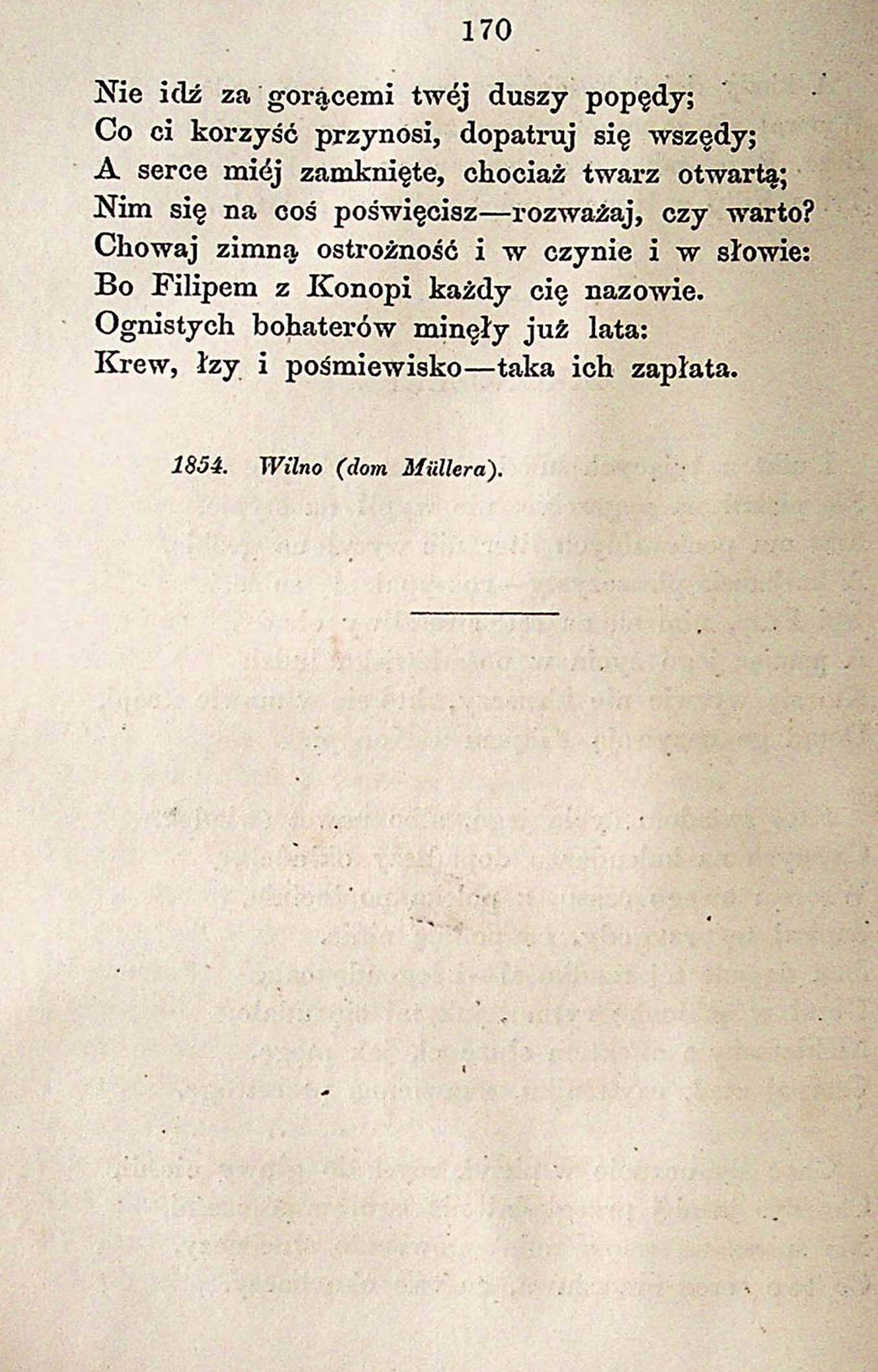 170

Nie idź za gorącemi twéj duszy popędy;
Co ci korzyść przynosi, dopatruj się wszędy;
A serce miéj zamknięte, chociaż twarz otwartą;
Nim się na coś poświęcisz—rozważaj, czy warto?
Chowaj zimną ostrożność i w czynie i w słowie:
Bo Filipem z Konopi każdy cię nazowie.
Ognistych bohaterów minęły już lata:
Krew, łzy i pośmiewisko—taka ich zapłata.

1854. Wilno (dom Müllera).